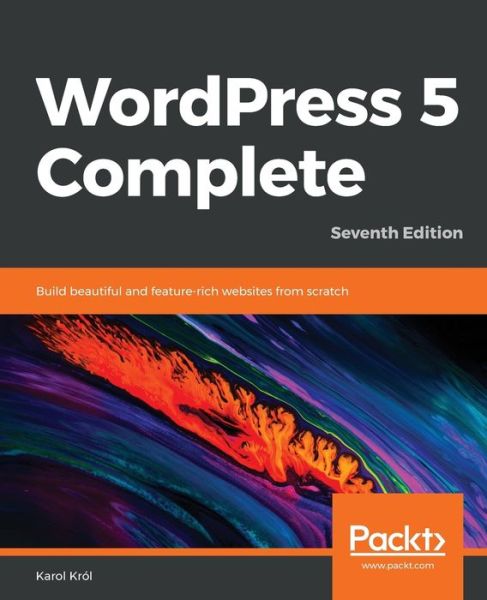 WordPress 5 Complete

Seventh Edition

Build beautiful and feature-rich websites from scratch

Packt>
www.packt.com

Karol Król